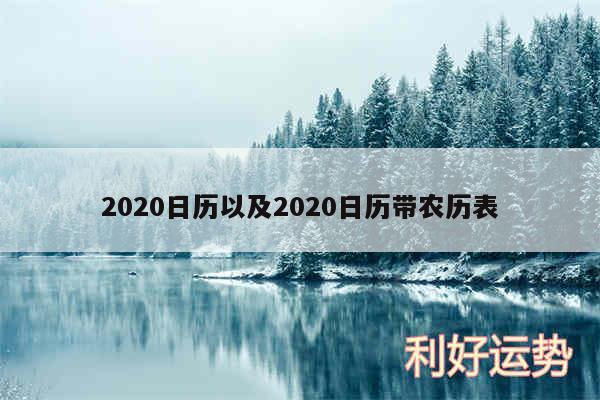 2020日历以及2020日历带农历表

利好运势